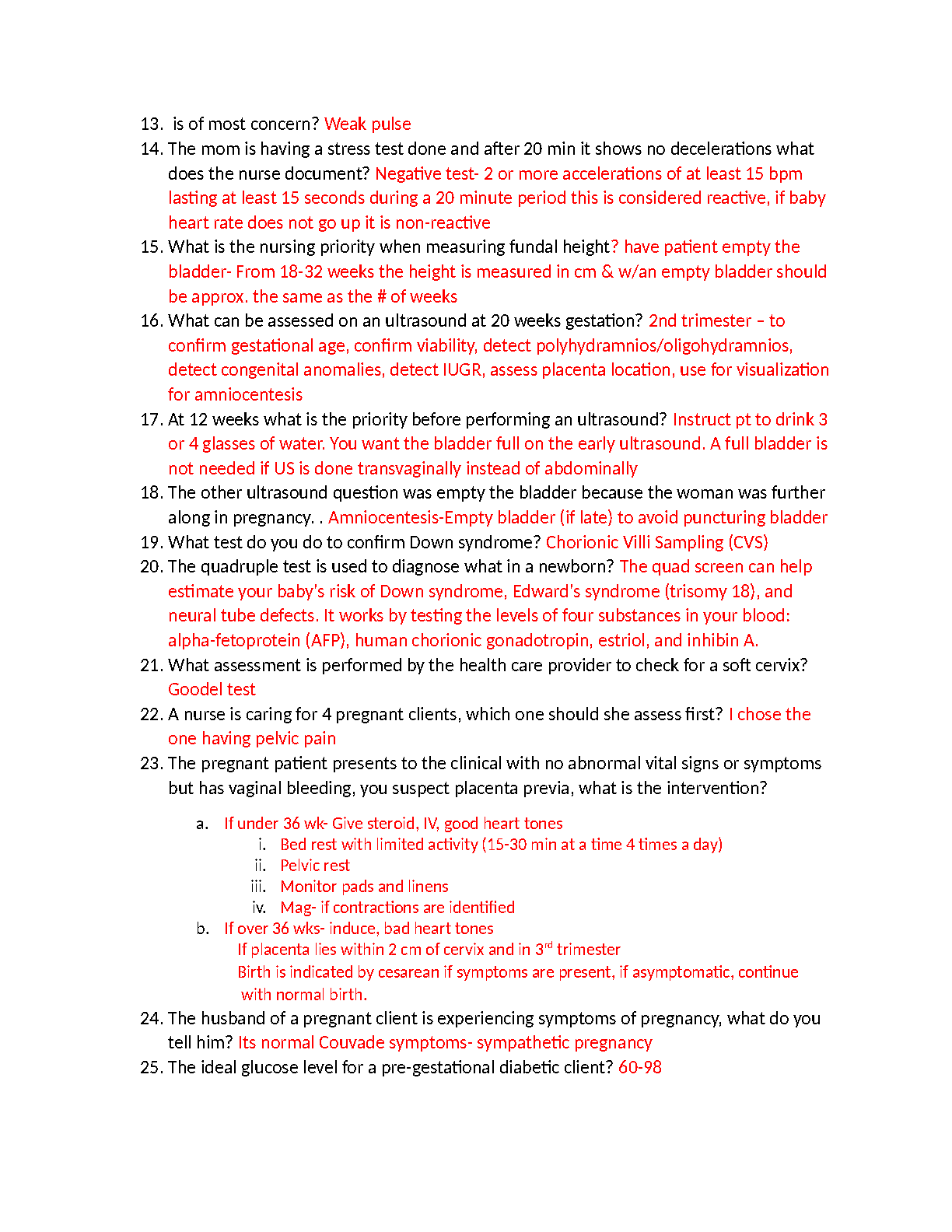 13.  is of most concern? Weak pulse
14. The mom is having a stress test done and after 20 min it shows no decelerations what does the nurse document? Negative test- 2 or more accelerations of at least 15 bpm lasting at least 15 seconds during a 20 minute period this is considered reactive, if baby heart rate does not go up it is non-reactive
15. What is the nursing priority when measuring fundal height? have patient empty the bladder- From 18-32 weeks the height is measured in cm & w/an empty bladder should be approx. the same as the # of weeks
16. What can be assessed on an ultrasound at 20 weeks gestation? 2nd trimester – to confirm gestational age, confirm viability, detect polyhydramnios/oligohydramnios, detect congenital anomalies, detect IUGR, assess placenta location, use for visualization for amniocentesis
17. At 12 weeks what is the priority before performing an ultrasound? Instruct pt to drink 3 or 4 glasses of water. You want the bladder full on the early ultrasound. A full bladder is not needed if US is done transvaginally instead of abdominally
18. The other ultrasound question was empty the bladder because the woman was further along in pregnancy. . Amniocentesis-Empty bladder (if late) to avoid puncturing bladder
19. What test do you do to confirm Down syndrome? Chorionic Villi Sampling (CVS)
20. The quadruple test is used to diagnose what in a newborn? The quad screen can help estimate your baby's risk of Down syndrome, Edward's syndrome (trisomy 18), and neural tube defects. It works by testing the levels of four substances in your blood: alpha-fetoprotein (AFP), human chorionic gonadotropin, estriol, and inhibin A.
21. What assessment is performed by the health care provider to check for a soft cervix? Goodel test
22. A nurse is caring for 4 pregnant clients, which one should she assess first? I chose the one having pelvic pain
23. The pregnant patient presents to the clinical with no abnormal vital signs or symptoms but has vaginal bleeding, you suspect placenta previa, what is the intervention?

a. If under 36 wk- Give steroid, IV, good heart tones
i. Bed rest with limited activity (15-30 min at a time 4 times a day)
ii. Pelvic rest
iii. Monitor pads and linens
iv. Mag- if contractions are identified
b. If over 36 wks- induce, bad heart tones
If placenta lies within 2 cm of cervix and in 3$^{rd}$ trimester
Birth is indicated by cesarean if symptoms are present, if asymptomatic, continue with normal birth.
24. The husband of a pregnant client is experiencing symptoms of pregnancy, what do you tell him? Its normal Couvade symptoms- sympathetic pregnancy
25. The ideal glucose level for a pre-gestational diabetic client? 60-98